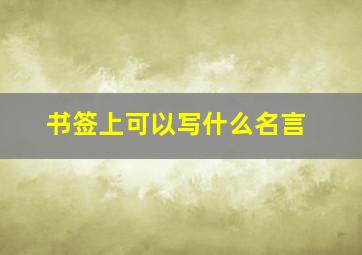 书签上可以写什么名言